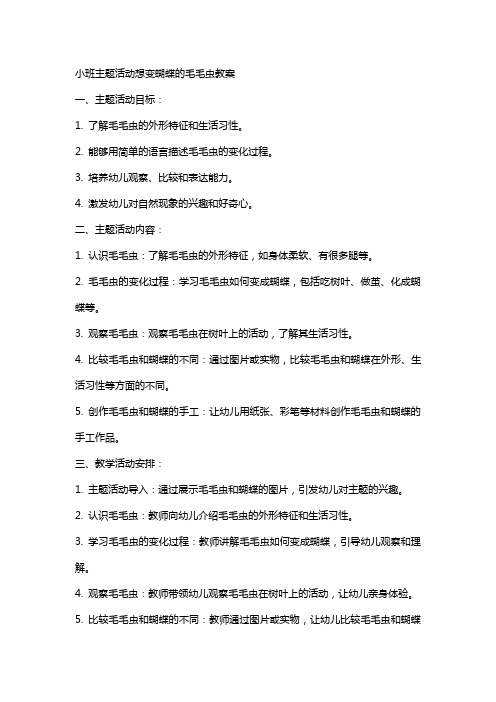 小班主题活动想变蝴蝶的毛毛虫教案

一、主题活动目标：

1. 了解毛毛虫的外形特征和生活习性。

2. 能够用简单的语言描述毛毛虫的变化过程。

3. 培养幼儿观察、比较和表达能力。

4. 激发幼儿对自然现象的兴趣和好奇心。

二、主题活动内容：

1. 认识毛毛虫：了解毛毛虫的外形特征，如身体柔软、有很多腿等。

2. 毛毛虫的变化过程：学习毛毛虫如何变成蝴蝶，包括吃树叶、做茧、化成蝴蝶等。

3. 观察毛毛虫：观察毛毛虫在树叶上的活动，了解其生活习性。

4. 比较毛毛虫和蝴蝶的不同：通过图片或实物，比较毛毛虫和蝴蝶在外形、生活习性等方面的不同。

5. 创作毛毛虫和蝴蝶的手工：让幼儿用纸张、彩笔等材料创作毛毛虫和蝴蝶的手工作品。

三、教学活动安排：

1. 主题活动导入：通过展示毛毛虫和蝴蝶的图片，引发幼儿对主题的兴趣。

2. 认识毛毛虫：教师向幼儿介绍毛毛虫的外形特征和生活习性。

3. 学习毛毛虫的变化过程：教师讲解毛毛虫如何变成蝴蝶，引导幼儿观察和理解。

4. 观察毛毛虫：教师带领幼儿观察毛毛虫在树叶上的活动，让幼儿亲身体验。

5. 比较毛毛虫和蝴蝶的不同：教师通过图片或实物，让幼儿比较毛毛虫和蝴蝶